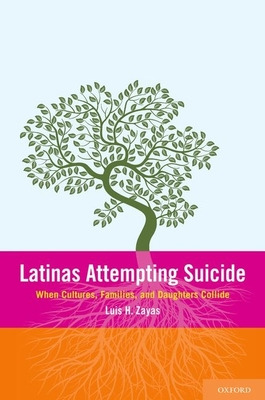 Latinas Attempting Suicide

When Cultures, Families, and Daughters Collide

Luis H. Zayas

OXFORD